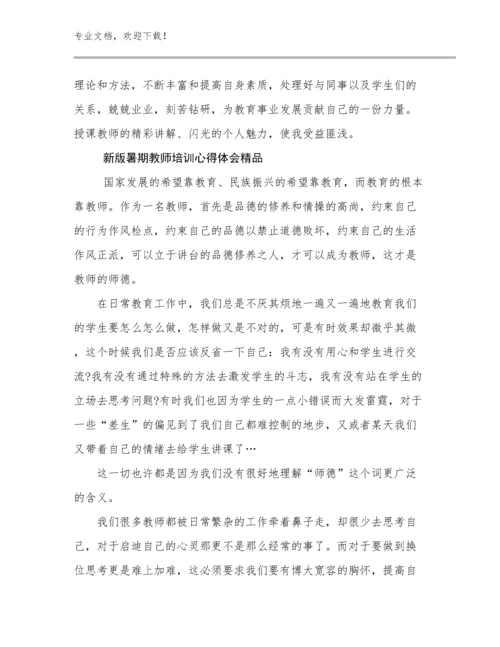 专业文档，欢迎下载！

理论和方法，不断丰富和提高自身素质，处理好与同事以及学生们的关系，兢兢业业，刻苦钻研，为教育事业发展贡献自己的一份力量。授课教师的精彩讲解、闪光的个人魅力，使我受益匪浅。

新版暑期教师培训心得体会精品

国家发展的希望靠教育、民族振兴的希望靠教育，而教育的根本靠教师。作为一名教师，首先是品德的修养和情操的高尚，约束自己的行为作风检点，约束自己的品德以禁止道德败坏，约束自己的生活作风正派，可以立于讲台的品德修养之人，才可以成为教师，这才是教师的师德。

在日常教育工作中，我们总是不厌其烦地一遍又一遍地教育我们的学生要怎么怎么做，怎样做又是不对的，可是有时效果却微乎其微，这个时候我们是否应该反省一下自己：我有没有用心和学生进行交流?我有没有通过特殊的方法去激发学生的斗志，我有没有站在学生的立场去思考问题?有时我们也因为学生的一点小错误而大发雷霆，对于一些“差生”的偏见到了我们自己都难控制的地步，又或者某天我们又带着自己的情绪去给学生讲课了…

这一切也许都是因为我们没有很好地理解“师德”这个词更广泛的含义。

我们很多教师都被日常繁杂的工作牵着鼻子走，却很少去思考自己，对于启迪自己的心灵那更不是那么经常的事了。而对于要做到换位思考更是难上加难，这必须要求我们要有博大宽容的胸怀，提高自